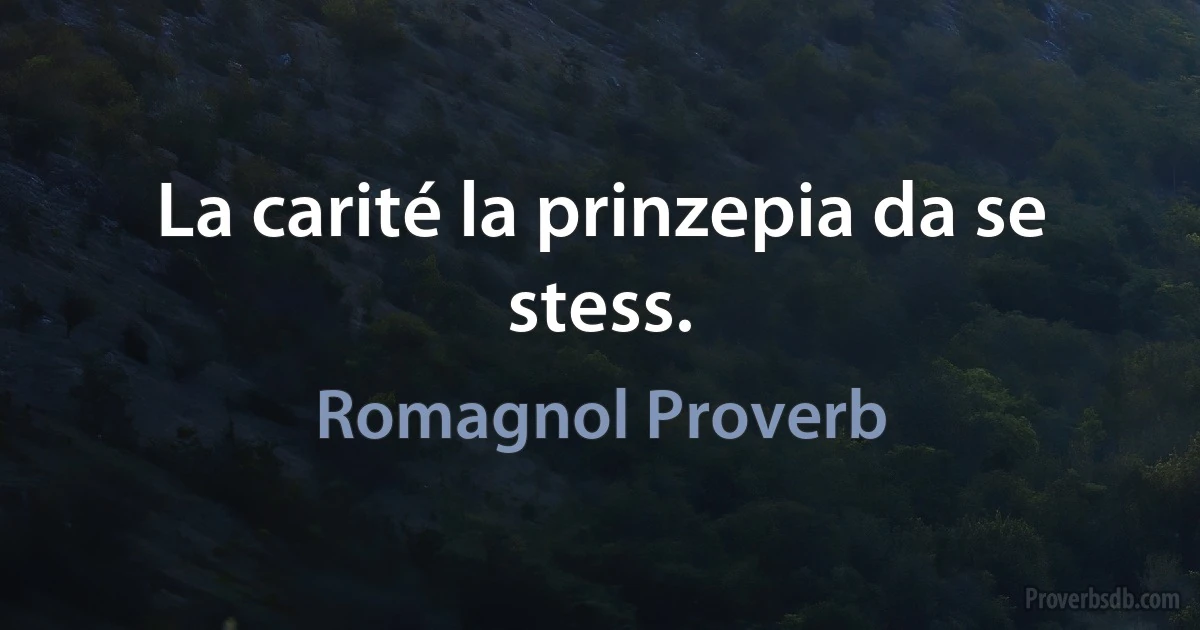 La carité la prinzepia da se stess.

Romagnol Proverb

Proverbsdb.com